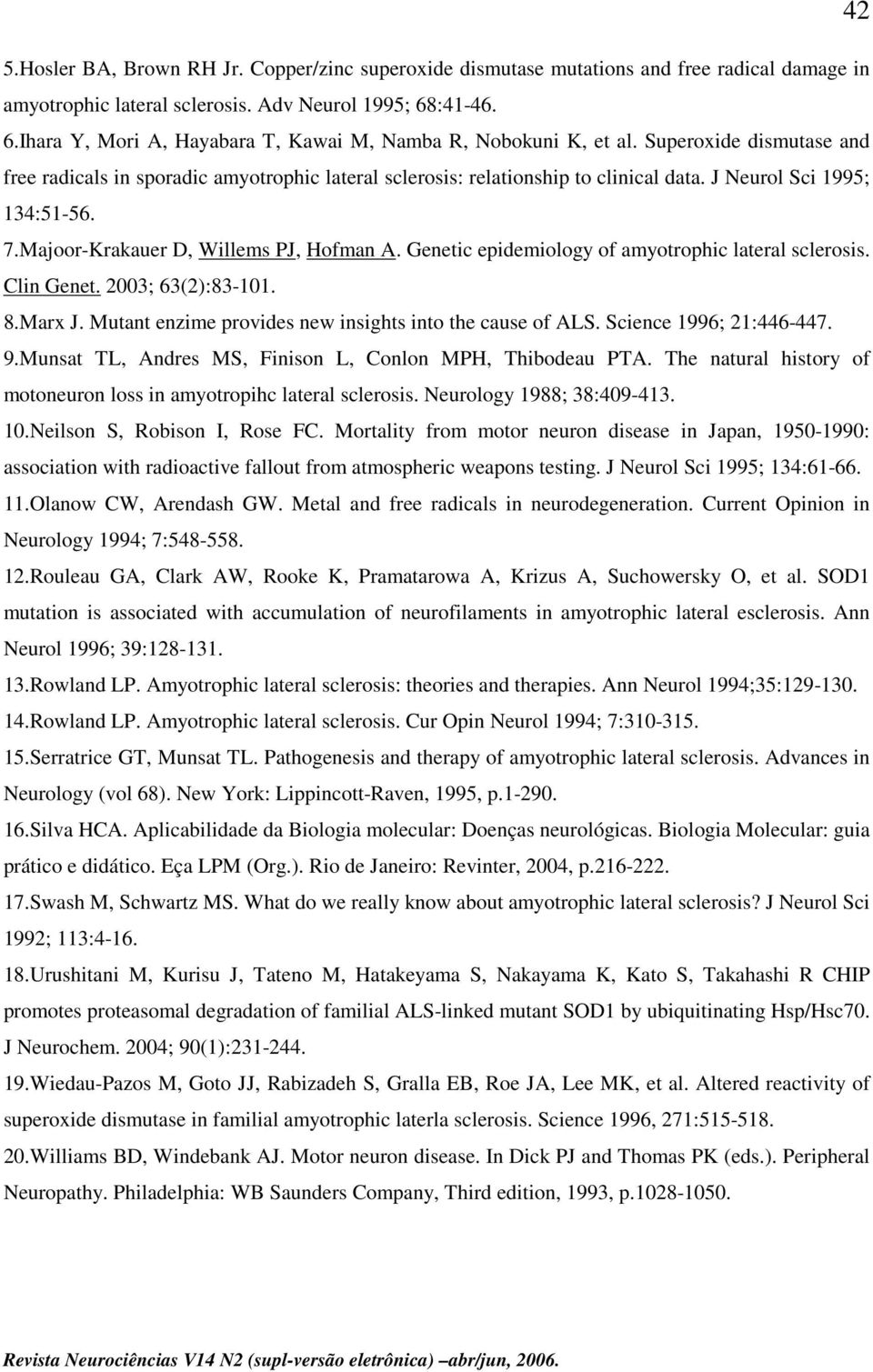 42

5.Hosler BA, Brown RH Jr. Copper/zinc superoxide dismutase mutations and free radical damage in amyotrophic lateral sclerosis. Adv Neurol 1995; 68:41-46.

6.Ihara Y, Mori A, Hayabara T, Kawai M, Namba R, Nobokuni K, et al. Superoxide dismutase and free radicals in sporadic amyotrophic lateral sclerosis: relationship to clinical data. J Neurol Sci 1995; 134:51-56.

7.Majoor-Krakauer D, Willems PJ, Hofman A. Genetic epidemiology of amyotrophic lateral sclerosis. Clin Genet. 2003; 63(2):83-101.

8.Marx J. Mutant enzime provides new insights into the cause of ALS. Science 1996; 21:446-447.

9.Munsat TL, Andres MS, Finison L, Conlon MPH, Thibodeau PTA. The natural history of motoneuron loss in amyotropihc lateral sclerosis. Neurology 1988; 38:409-413.

10.Neilson S, Robison I, Rose FC. Mortality from motor neuron disease in Japan, 1950-1990: association with radioactive fallout from atmospheric weapons testing. J Neurol Sci 1995; 134:61-66.

11.Olanow CW, Arendash GW. Metal and free radicals in neurodegeneration. Current Opinion in Neurology 1994; 7:548-558.

12.Rouleau GA, Clark AW, Rooke K, Pramatarowa A, Krizus A, Suchowersky O, et al. SOD1 mutation is associated with accumulation of neurofilaments in amyotrophic lateral esclerosis. Ann Neurol 1996; 39:128-131.

13.Rowland LP. Amyotrophic lateral sclerosis: theories and therapies. Ann Neurol 1994;35:129-130.

14.Rowland LP. Amyotrophic lateral sclerosis. Cur Opin Neurol 1994; 7:310-315.

15.Serratrice GT, Munsat TL. Pathogenesis and therapy of amyotrophic lateral sclerosis. Advances in Neurology (vol 68). New York: Lippincott-Raven, 1995, p.1-290.

16.Silva HCA. Aplicabilidade da Biologia molecular: Doenças neurológicas. Biologia Molecular: guia prático e didático. Eça LPM (Org.). Rio de Janeiro: Revinter, 2004, p.216-222.

17.Swash M, Schwartz MS. What do we really know about amyotrophic lateral sclerosis? J Neurol Sci 1992; 113:4-16.

18.Urushitani M, Kurisu J, Tateno M, Hatakeyama S, Nakayama K, Kato S, Takahashi R CHIP promotes proteasomal degradation of familial ALS-linked mutant SOD1 by ubiquitinating Hsp/Hsc70. J Neurochem. 2004; 90(1):231-244.

19.Wiedau-Pazos M, Goto JJ, Rabizadeh S, Gralla EB, Roe JA, Lee MK, et al. Altered reactivity of superoxide dismutase in familial amyotrophic laterla sclerosis. Science 1996, 271:515-518.

20.Williams BD, Windebank AJ. Motor neuron disease. In Dick PJ and Thomas PK (eds.). Peripheral Neuropathy. Philadelphia: WB Saunders Company, Third edition, 1993, p.1028-1050.

Revista Neurociências V14 N2 (supl-versão eletrônica) –abr/jun, 2006.